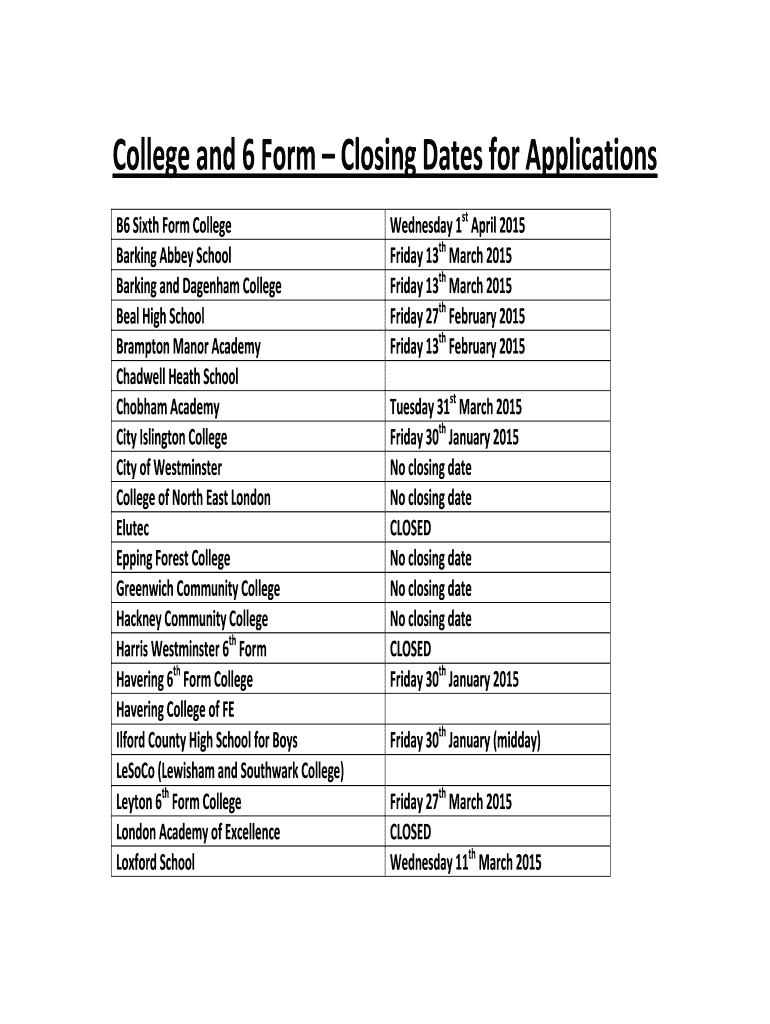 College and 6 Form – Closing Dates for Applications

| | |
|---|---|
| B6 Sixth Form College | Wednesday 1$^{st}$ April 2015 |
| Barking Abbey School | Friday 13$^{th}$ March 2015 |
| Barking and Dagenham College | Friday 13$^{th}$ March 2015 |
| Beal High School | Friday 27$^{th}$ February 2015 |
| Brampton Manor Academy | Friday 13$^{th}$ February 2015 |
| Chadwell Heath School | |
| Chobham Academy | Tuesday 31$^{st}$ March 2015 |
| City Islington College | Friday 30$^{th}$ January 2015 |
| City of Westminster | No closing date |
| College of North East London | No closing date |
| Elutec | CLOSED |
| Epping Forest College | No closing date |
| Greenwich Community College | No closing date |
| Hackney Community College | No closing date |
| Harris Westminster 6$^{th}$ Form | CLOSED |
| Havering 6$^{th}$ Form College | Friday 30$^{th}$ January 2015 |
| Havering College of FE | |
| Ilford County High School for Boys | Friday 30$^{th}$ January (midday) |
| LeSoCo (Lewisham and Southwark College) | |
| Leyton 6$^{th}$ Form College | Friday 27$^{th}$ March 2015 |
| London Academy of Excellence | CLOSED |
| Loxford School | Wednesday 11$^{th}$ March 2015 |